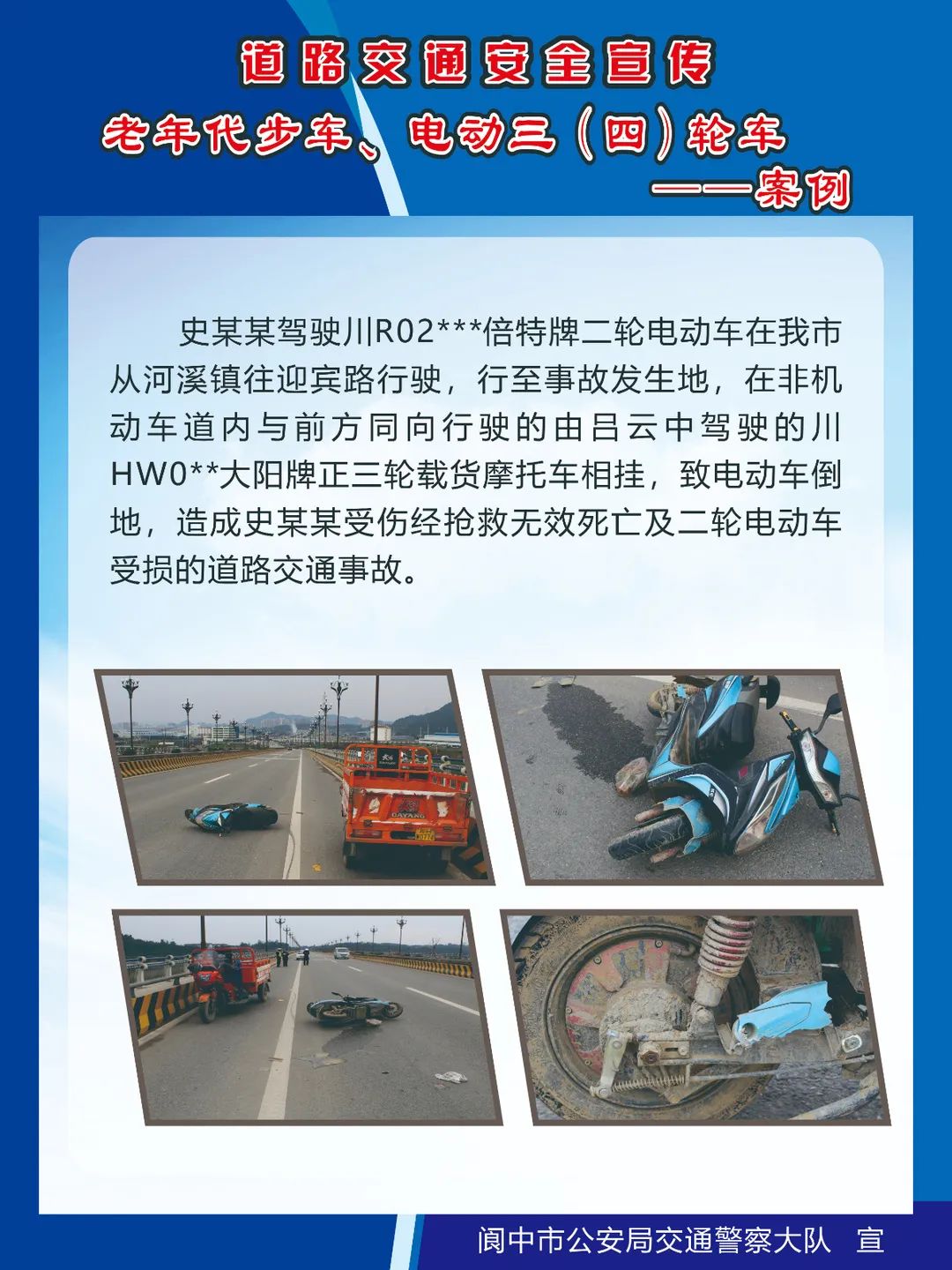 道路交通安全宣传

老年代步车、电动三（四）轮车

——案例

史某某驾驶川R02***倍特牌二轮电动车在我市从河溪镇往迎宾路行驶，行至事故发生地，在非机动车道内与前方同向行驶的由吕云中驾驶的川HW0**大阳牌正三轮载货摩托车相挂，致电动车倒地，造成史某某受伤经抢救无效死亡及二轮电动车受损的道路交通事故。

DAYANG

阆中市公安局交通警察大队　宣